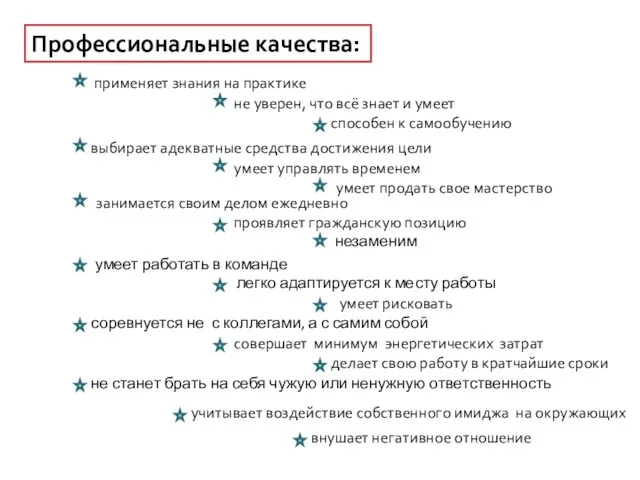 Профессиональные качества:

применяет знания на практике

не уверен, что всё знает и умеет

способен к самообучению

выбирает адекватные средства достижения цели

умеет управлять временем

умеет продать свое мастерство

занимается своим делом ежедневно

проявляет гражданскую позицию

незаменим

умеет работать в команде

легко адаптируется к месту работы

умеет рисковать

соревнуется не с коллегами, а с самим собой

совершает минимум энергетических затрат

делает свою работу в кратчайшие сроки

не станет брать на себя чужую или ненужную ответственность

учитывает воздействие собственного имиджа на окружающих

внушает негативное отношение